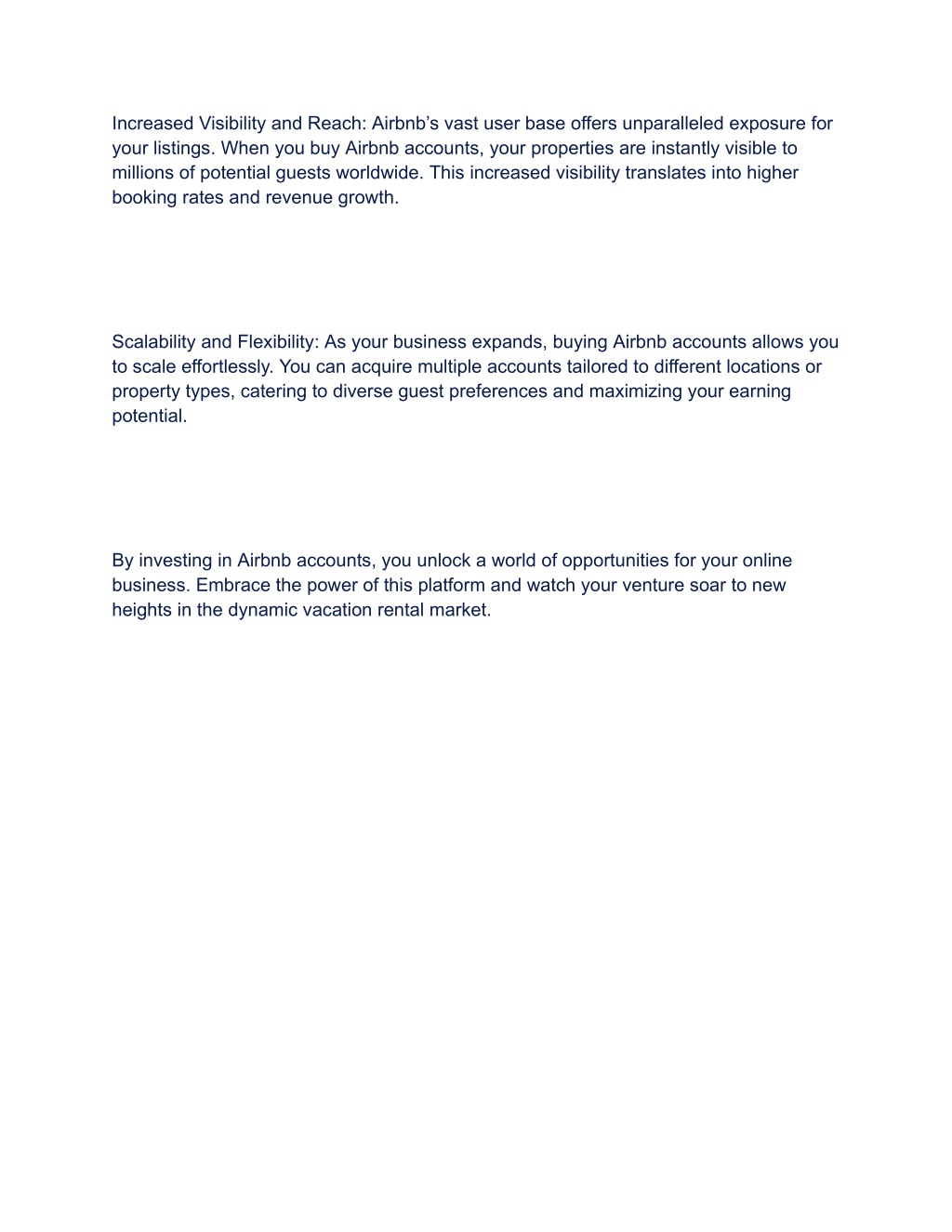 Increased Visibility and Reach: Airbnb’s vast user base offers unparalleled exposure for your listings. When you buy Airbnb accounts, your properties are instantly visible to millions of potential guests worldwide. This increased visibility translates into higher booking rates and revenue growth.

Scalability and Flexibility: As your business expands, buying Airbnb accounts allows you to scale effortlessly. You can acquire multiple accounts tailored to different locations or property types, catering to diverse guest preferences and maximizing your earning potential.

By investing in Airbnb accounts, you unlock a world of opportunities for your online business. Embrace the power of this platform and watch your venture soar to new heights in the dynamic vacation rental market.